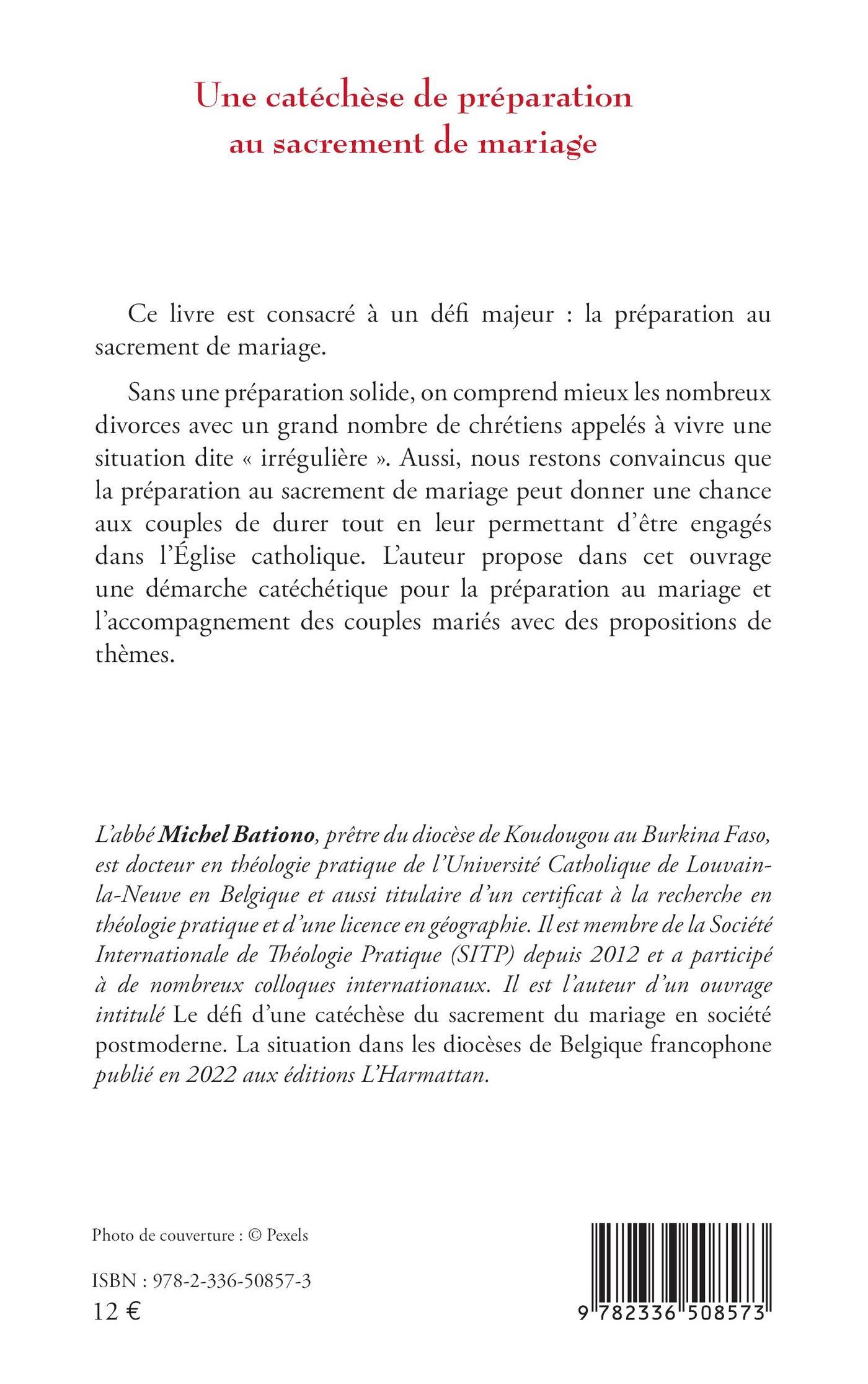 Une catéchèse de préparation au sacrement de mariage

Ce livre est consacré à un défi majeur : la préparation au sacrement de mariage.

Sans une préparation solide, on comprend mieux les nombreux divorces avec un grand nombre de chrétiens appelés à vivre une situation dite « irrégulière ». Aussi, nous restons convaincus que la préparation au sacrement de mariage peut donner une chance aux couples de durer tout en leur permettant d'être engagés dans l'Église catholique. L'auteur propose dans cet ouvrage une démarche catéchétique pour la préparation au mariage et l'accompagnement des couples mariés avec des propositions de thèmes.

L'abbé Michel Bationo, prêtre du diocèse de Koudougou au Burkina Faso, est docteur en théologie pratique de l'Université Catholique de Louvain-la-Neuve en Belgique et aussi titulaire d'un certificat à la recherche en théologie pratique et d'une licence en géographie. Il est membre de la Société Internationale de Théologie Pratique (SITP) depuis 2012 et a participé à de nombreux colloques internationaux. Il est l'auteur d'un ouvrage intitulé Le défi d'une catéchèse du sacrement du mariage en société postmoderne. La situation dans les diocèses de Belgique francophone publié en 2022 aux éditions L'Harmattan.

Photo de couverture : © Pexels

ISBN : 978-2-336-50857-3
12 €

9 782336 508573